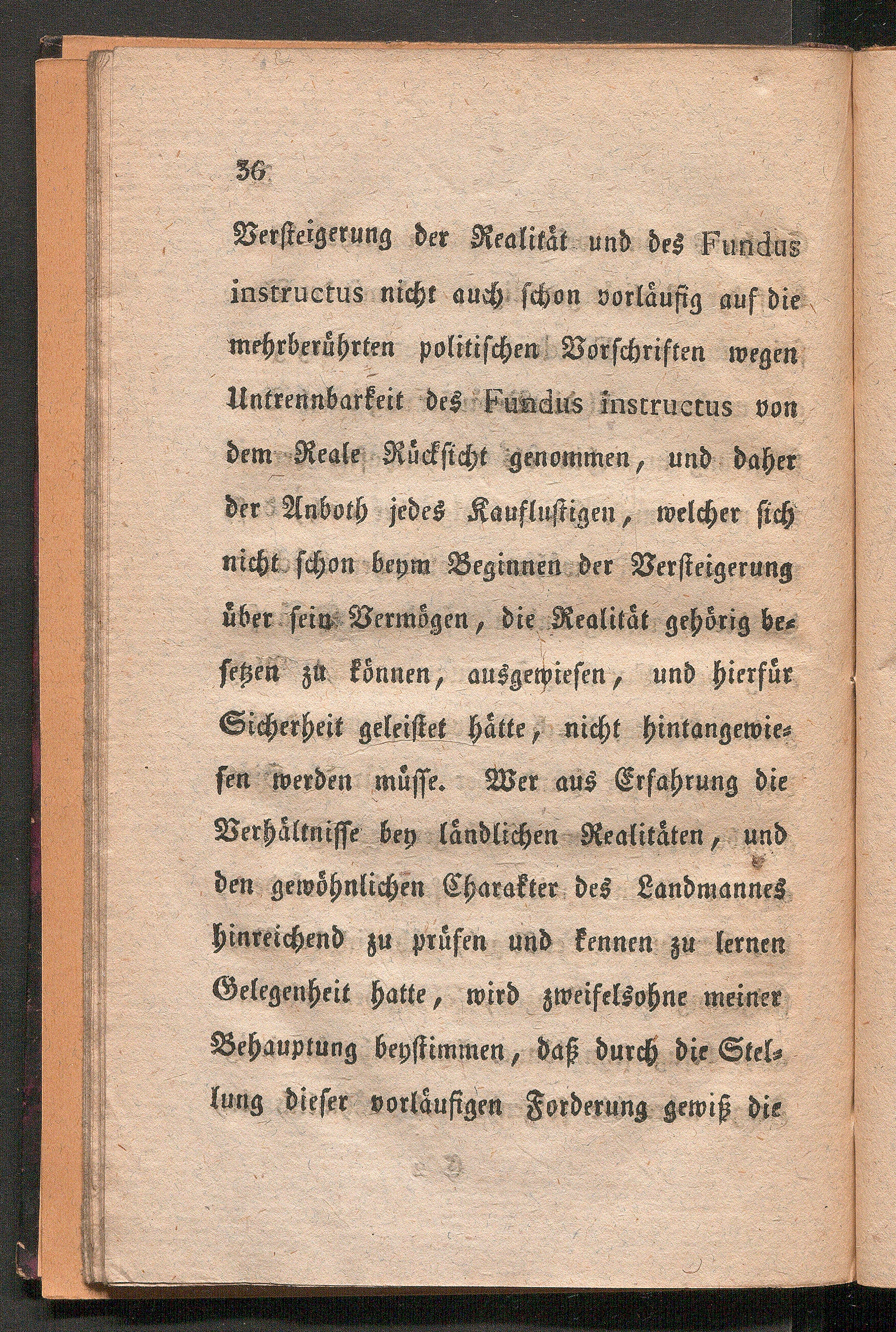 36

Versteigerung der Realität und des Fundus instructus nicht auch schon vorläufig auf die mehrberührten politischen Vorschriften wegen Untrennbarkeit des Fundus instructus von dem Reale Rücksicht genommen, und daher der Anboth jedes Kauflustigen, welcher sich nicht schon beym Beginnen der Versteigerung über sein Vermögen, die Realität gehörig besetzen zu können, ausgewiesen, und hierfür Sicherheit geleistet hätte, nicht hintangewiesen werden müsse. Wer aus Erfahrung die Verhältnisse bey ländlichen Realitäten, und den gewöhnlichen Charakter des Landmannes hinreichend zu prüfen und kennen zu lernen Gelegenheit hatte, wird zweifelsohne meiner Behauptung beystimmen, daß durch die Stellung dieser vorläufigen Forderung gewiß die